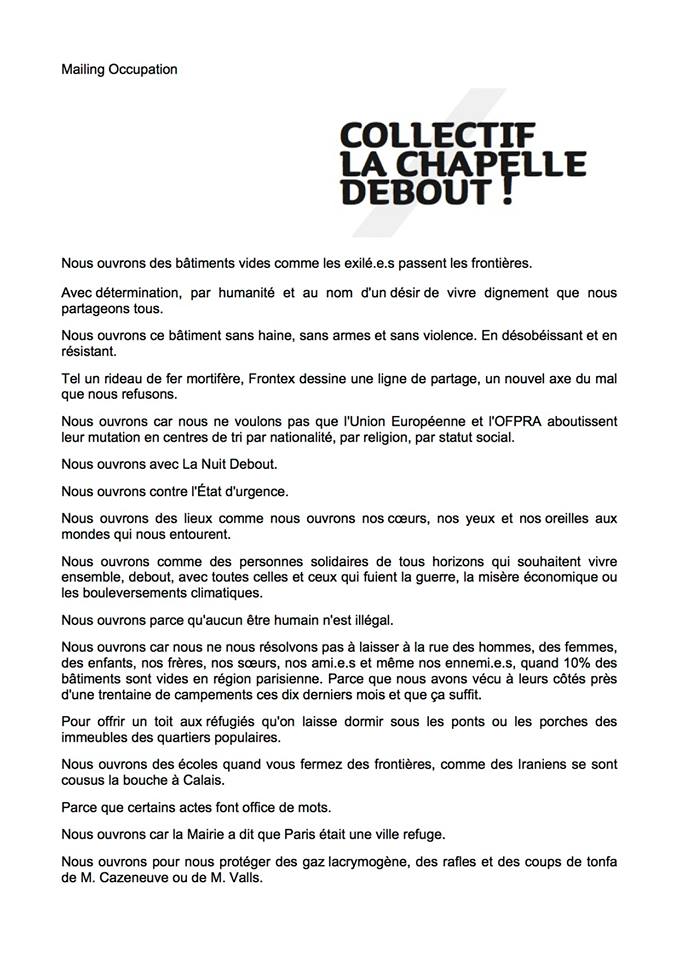 Mailing Occupation

COLLECTIF
LA CHAPELLE
DEBOUT !

Nous ouvrons des bâtiments vides comme les exilé.e.s passent les frontières.

Avec détermination, par humanité et au nom d'un désir de vivre dignement que nous partageons tous.

Nous ouvrons ce bâtiment sans haine, sans armes et sans violence. En désobéissant et en résistant.

Tel un rideau de fer mortifère, Frontex dessine une ligne de partage, un nouvel axe du mal que nous refusons.

Nous ouvrons car nous ne voulons pas que l'Union Européenne et l'OFPRA aboutissent leur mutation en centres de tri par nationalité, par religion, par statut social.

Nous ouvrons avec La Nuit Debout.

Nous ouvrons contre l'État d'urgence.

Nous ouvrons des lieux comme nous ouvrons nos cœurs, nos yeux et nos oreilles aux mondes qui nous entourent.

Nous ouvrons comme des personnes solidaires de tous horizons qui souhaitent vivre ensemble, debout, avec toutes celles et ceux qui fuient la guerre, la misère économique ou les bouleversements climatiques.

Nous ouvrons parce qu'aucun être humain n'est illégal.

Nous ouvrons car nous ne nous résolvons pas à laisser à la rue des hommes, des femmes, des enfants, nos frères, nos sœurs, nos ami.e.s et même nos ennemi.e.s, quand 10% des bâtiments sont vides en région parisienne. Parce que nous avons vécu à leurs côtés près d'une trentaine de campements ces dix derniers mois et que ça suffit.

Pour offrir un toit aux réfugiés qu'on laisse dormir sous les ponts ou les porches des immeubles des quartiers populaires.

Nous ouvrons des écoles quand vous fermez des frontières, comme des Iraniens se sont cousus la bouche à Calais.

Parce que certains actes font office de mots.

Nous ouvrons car la Mairie a dit que Paris était une ville refuge.

Nous ouvrons pour nous protéger des gaz lacrymogène, des rafles et des coups de tonfa de M. Cazeneuve ou de M. Valls.